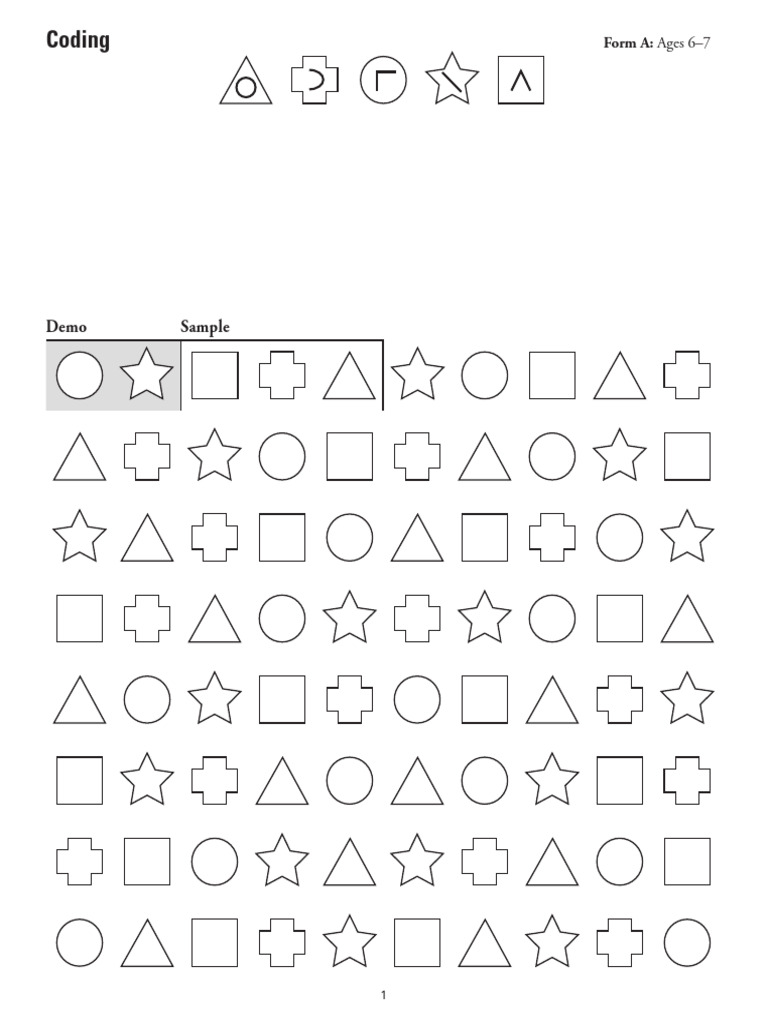 Coding

Form A: Ages 6–7

Demo

Sample

1